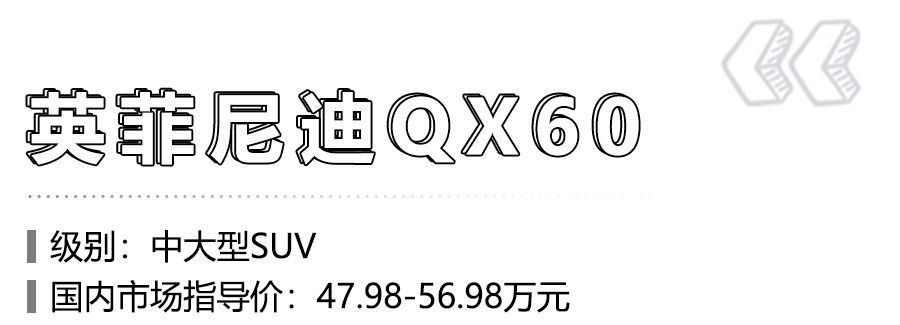 英菲尼迪QX60

级别：中大型SUV
国内市场指导价：47.98-56.98万元